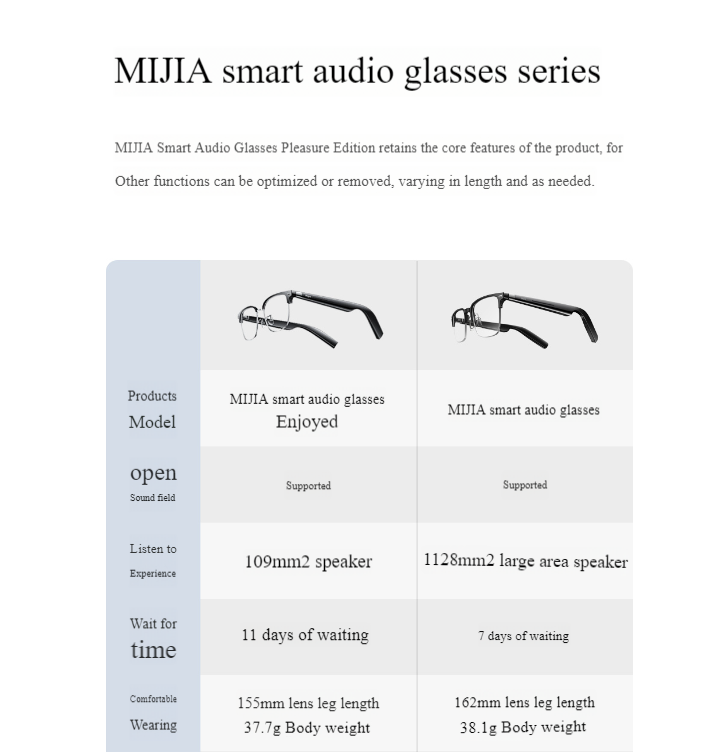 MIJIA smart audio glasses series

MIJIA Smart Audio Glasses Pleasure Edition retains the core features of the product, for Other functions can be optimized or removed, varying in length and as needed.

| | | |
|---|---|---|
| Products Model | MIJIA smart audio glasses Enjoyed | MIJIA smart audio glasses |
| open Sound field | Supported | Supported |
| Listen to Experience | 109mm2 speaker | 1128mm2 large area speaker |
| Wait for time | 11 days of waiting | 7 days of waiting |
| Comfortable Wearing | 155mm lens leg length 37.7g Body weight | 162mm lens leg length 38.1g Body weight |